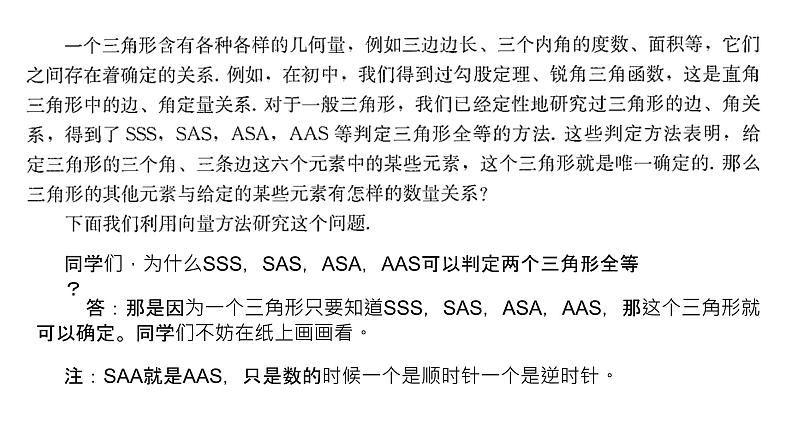 一个三角形含有各种各样的几何量，例如三边边长、三个内角的度数、面积等，它们之间存在着确定的关系. 例如，在初中，我们得到过勾股定理、锐角三角函数，这是直角三角形中的边、角定量关系. 对于一般三角形，我们已经定性地研究过三角形的边、角关系，得到了 SSS，SAS，ASA，AAS 等判定三角形全等的方法. 这些判定方法表明，给定三角形的三个角、三条边这六个元素中的某些元素，这个三角形就是唯一确定的. 那么三角形的其他元素与给定的某些元素有怎样的数量关系？

下面我们利用向量方法研究这个问题.

同学们，为什么SSS，SAS，ASA，AAS可以判定两个三角形全等？

答：那是因为一个三角形只要知道SSS，SAS，ASA，AAS，那这个三角形就可以确定。同学们不妨在纸上画画看。

注：SAA就是AAS，只是数的时候一个是顺时针一个是逆时针。